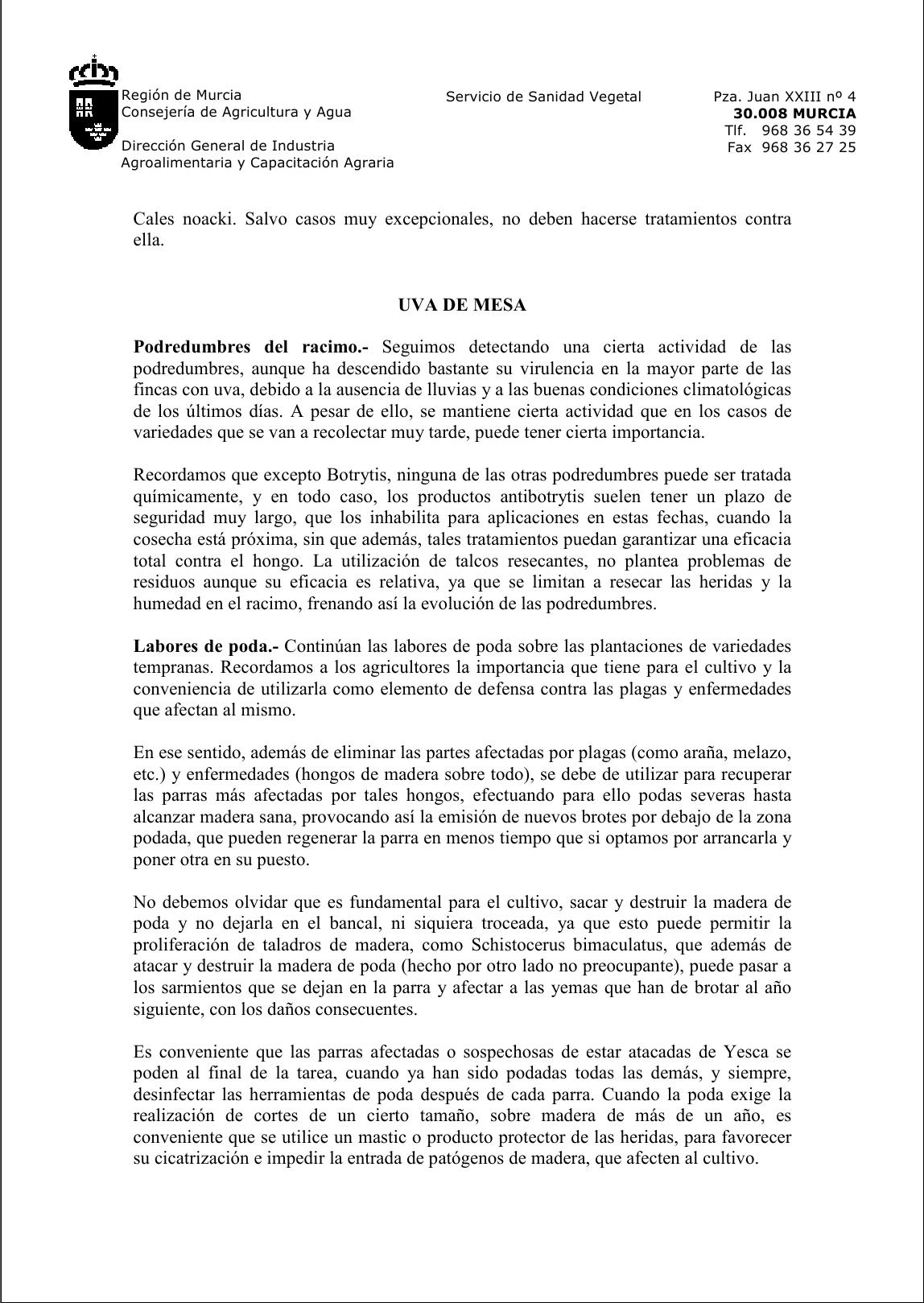 Región de Murcia
Consejería de Agricultura y Agua

Dirección General de Industria
Agroalimentaria y Capacitación Agraria

Servicio de Sanidad Vegetal

Pza. Juan XXIII nº 4
30.008 MURCIA
Tlf. 968 36 54 39
Fax 968 36 27 25

Cales noacki. Salvo casos muy excepcionales, no deben hacerse tratamientos contra ella.

UVA DE MESA

Podredumbres del racimo.- Seguimos detectando una cierta actividad de las podredumbres, aunque ha descendido bastante su virulencia en la mayor parte de las fincas con uva, debido a la ausencia de lluvias y a las buenas condiciones climatológicas de los últimos días. A pesar de ello, se mantiene cierta actividad que en los casos de variedades que se van a recolectar muy tarde, puede tener cierta importancia.

Recordamos que excepto Botrytis, ninguna de las otras podredumbres puede ser tratada químicamente, y en todo caso, los productos antibotrytis suelen tener un plazo de seguridad muy largo, que los inhabilita para aplicaciones en estas fechas, cuando la cosecha está próxima, sin que además, tales tratamientos puedan garantizar una eficacia total contra el hongo. La utilización de talcos resecantes, no plantea problemas de residuos aunque su eficacia es relativa, ya que se limitan a resecar las heridas y la humedad en el racimo, frenando así la evolución de las podredumbres.

Labores de poda.- Continúan las labores de poda sobre las plantaciones de variedades tempranas. Recordamos a los agricultores la importancia que tiene para el cultivo y la conveniencia de utilizarla como elemento de defensa contra las plagas y enfermedades que afectan al mismo.

En ese sentido, además de eliminar las partes afectadas por plagas (como araña, melazo, etc.) y enfermedades (hongos de madera sobre todo), se debe de utilizar para recuperar las parras más afectadas por tales hongos, efectuando para ello podas severas hasta alcanzar madera sana, provocando así la emisión de nuevos brotes por debajo de la zona podada, que pueden regenerar la parra en menos tiempo que si optamos por arrancarla y poner otra en su puesto.

No debemos olvidar que es fundamental para el cultivo, sacar y destruir la madera de poda y no dejarla en el bancal, ni siquiera troceada, ya que esto puede permitir la proliferación de taladros de madera, como Schistocerus bimaculatus, que además de atacar y destruir la madera de poda (hecho por otro lado no preocupante), puede pasar a los sarmientos que se dejan en la parra y afectar a las yemas que han de brotar al año siguiente, con los daños consecuentes.

Es conveniente que las parras afectadas o sospechosas de estar atacadas de Yesca se poden al final de la tarea, cuando ya han sido podadas todas las demás, y siempre, desinfectar las herramientas de poda después de cada parra. Cuando la poda exige la realización de cortes de un cierto tamaño, sobre madera de más de un año, es conveniente que se utilice un mastic o producto protector de las heridas, para favorecer su cicatrización e impedir la entrada de patógenos de madera, que afecten al cultivo.